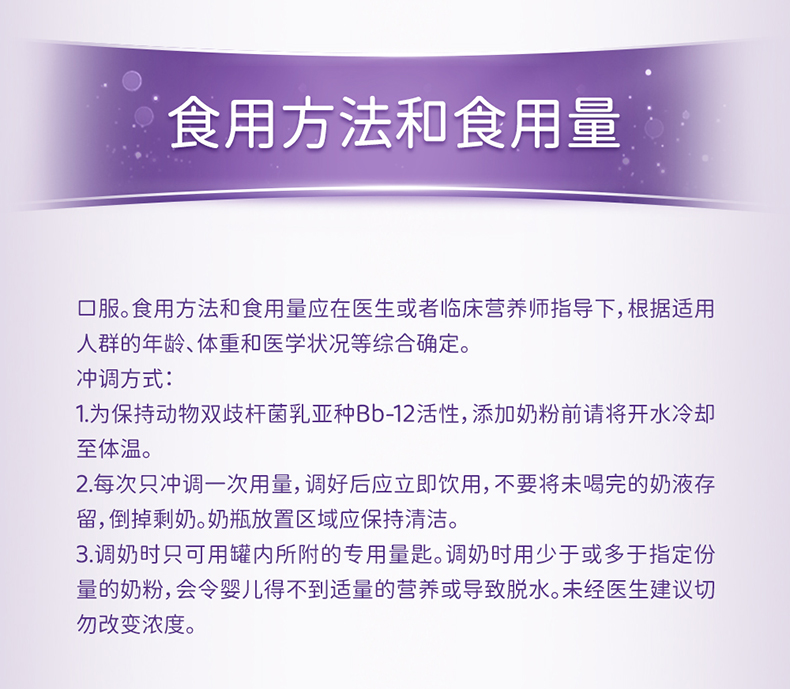 食用方法和食用量

口服。食用方法和食用量应在医生或者临床营养师指导下，根据适用人群的年龄、体重和医学状况等综合确定。

冲调方式：

1.为保持动物双歧杆菌乳亚种Bb-12活性，添加奶粉前请将开水冷却至体温。

2.每次只冲调一次用量，调好后应立即饮用，不要将未喝完的奶液存留，倒掉剩奶。奶瓶放置区域应保持清洁。

3.调奶时只可用罐内所附的专用量匙。调奶时用少于或多于指定份量的奶粉，会令婴儿得不到适量的营养或导致脱水。未经医生建议切勿改变浓度。